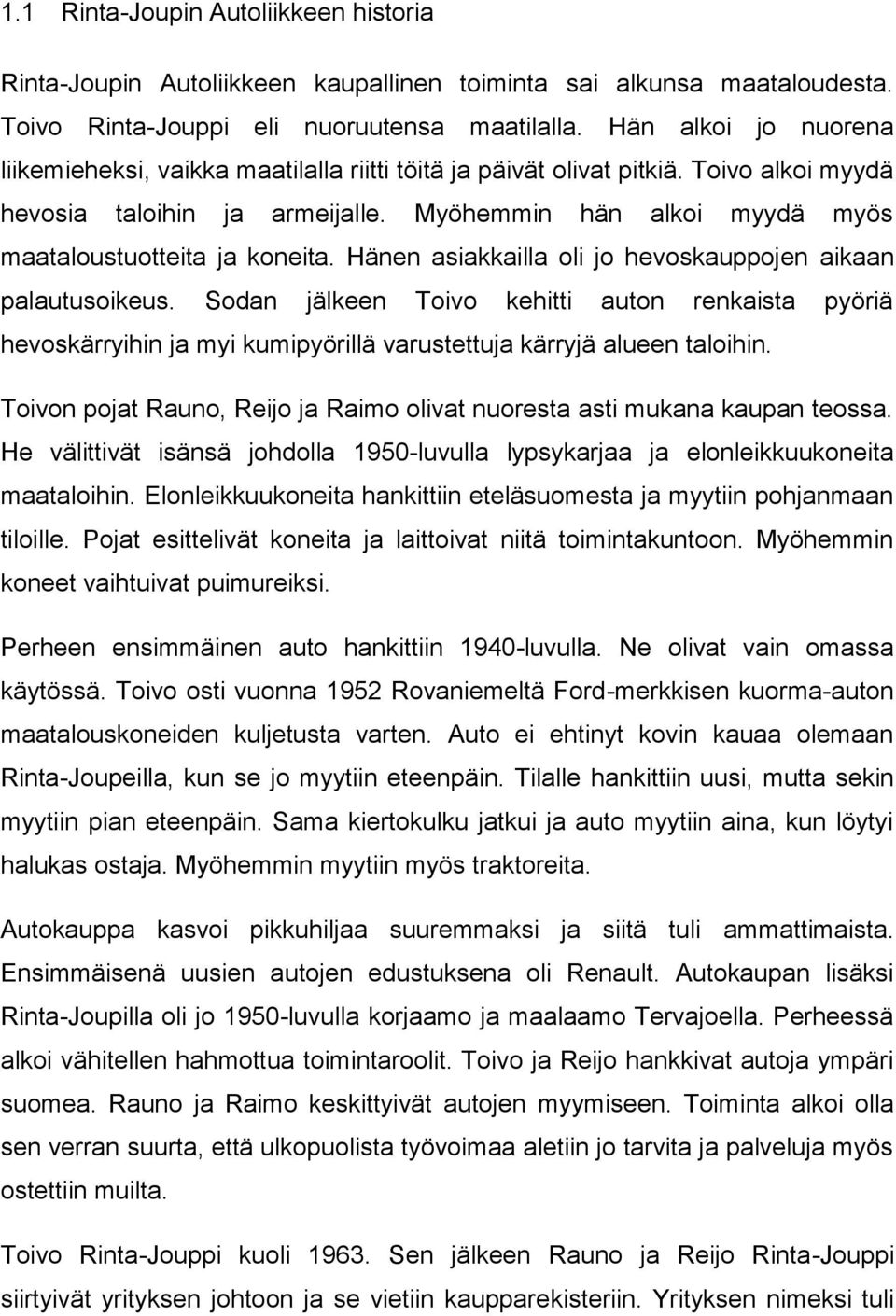 1.1 Rinta-Joupin Autoliikkeen historia

Rinta-Joupin Autoliikkeen kaupallinen toiminta sai alkunsa maataloudesta. Toivo Rinta-Jouppi eli nuoruutensa maatilalla. Hän alkoi jo nuorena liikemieheksi, vaikka maatilalla riitti töitä ja päivät olivat pitkiä. Toivo alkoi myydä hevosia taloihin ja armeijalle. Myöhemmin hän alkoi myydä myös maataloustuotteita ja koneita. Hänen asiakkailla oli jo hevoskauppojen aikaan palautusoikeus. Sodan jälkeen Toivo kehitti auton renkaista pyöriä hevoskärryihin ja myi kumipyörillä varustettuja kärryjä alueen taloihin.

Toivon pojat Rauno, Reijo ja Raimo olivat nuoresta asti mukana kaupan teossa. He välittivät isänsä johdolla 1950-luvulla lypsykarjaa ja elonleikkuukoneita maataloihin. Elonleikkuukoneita hankittiin eteläsuomesta ja myytiin pohjanmaan tiloille. Pojat esittelivät koneita ja laittoivat niitä toimintakuntoon. Myöhemmin koneet vaihtuivat puimureiksi.

Perheen ensimmäinen auto hankittiin 1940-luvulla. Ne olivat vain omassa käytössä. Toivo osti vuonna 1952 Rovaniemeltä Ford-merkkisen kuorma-auton maatalouskoneiden kuljetusta varten. Auto ei ehtinyt kovin kauaa olemaan Rinta-Joupeilla, kun se jo myytiin eteenpäin. Tilalle hankittiin uusi, mutta sekin myytiin pian eteenpäin. Sama kiertokulku jatkui ja auto myytiin aina, kun löytyi halukas ostaja. Myöhemmin myytiin myös traktoreita.

Autokauppa kasvoi pikkuhiljaa suuremmaksi ja siitä tuli ammattimaista. Ensimmäisenä uusien autojen edustuksena oli Renault. Autokaupan lisäksi Rinta-Joupilla oli jo 1950-luvulla korjaamo ja maalaamo Tervajoella. Perheessä alkoi vähitellen hahmottua toimintaroolit. Toivo ja Reijo hankkivat autoja ympäri suomea. Rauno ja Raimo keskittyivät autojen myymiseen. Toiminta alkoi olla sen verran suurta, että ulkopuolista työvoimaa aletiin jo tarvita ja palveluja myös ostettiin muilta.

Toivo Rinta-Jouppi kuoli 1963. Sen jälkeen Rauno ja Reijo Rinta-Jouppi siirtyivät yrityksen johtoon ja se vietiin kaupparekisteriin. Yrityksen nimeksi tuli